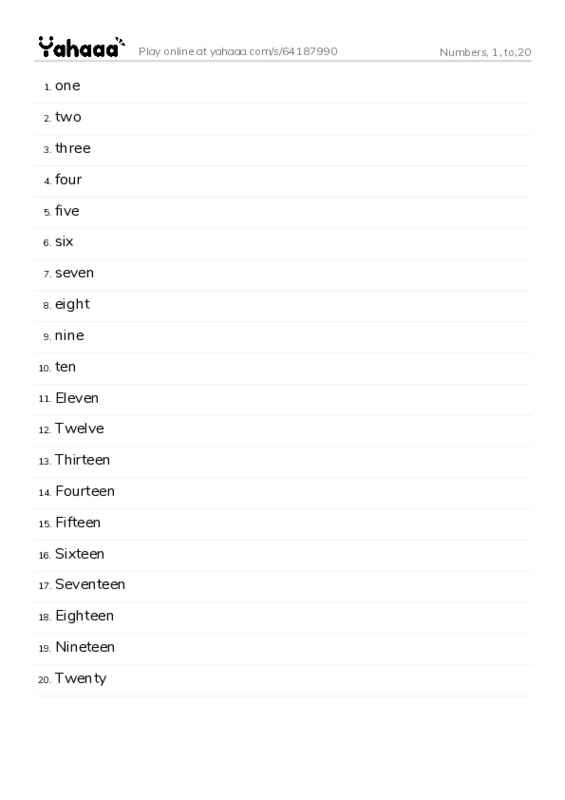 Yahaaa Play online at yahaaa.com/s/64187990 Numbers, 1, to,20

1. one
2. two
3. three
4. four
5. five
6. six
7. seven
8. eight
9. nine
10. ten
11. Eleven
12. Twelve
13. Thirteen
14. Fourteen
15. Fifteen
16. Sixteen
17. Seventeen
18. Eighteen
19. Nineteen
20. Twenty